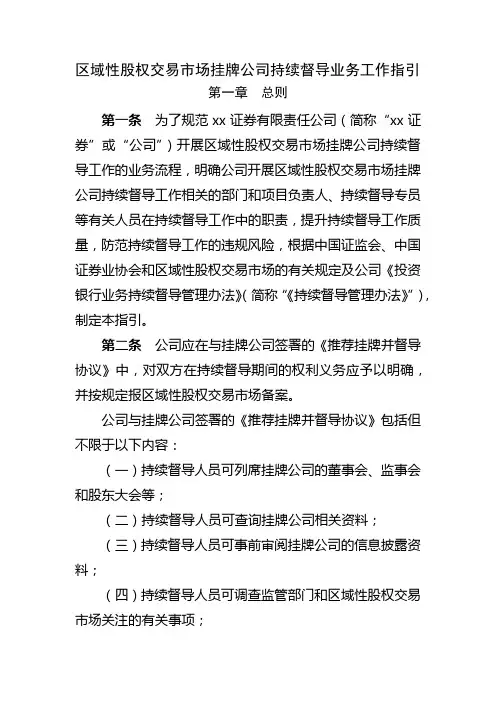 区域性股权交易市场挂牌公司持续督导业务工作指引

第一章　总则

第一条　为了规范 xx 证券有限责任公司（简称“xx 证券”或“公司”）开展区域性股权交易市场挂牌公司持续督导工作的业务流程，明确公司开展区域性股权交易市场挂牌公司持续督导工作相关的部门和项目负责人、持续督导专员等有关人员在持续督导工作中的职责，提升持续督导工作质量，防范持续督导工作的违规风险，根据中国证监会、中国证券业协会和区域性股权交易市场的有关规定及公司《投资银行业务持续督导管理办法》（简称“《持续督导管理办法》”），制定本指引。

第二条　公司应在与挂牌公司签署的《推荐挂牌并督导协议》中，对双方在持续督导期间的权利义务应予以明确，并按规定报区域性股权交易市场备案。

公司与挂牌公司签署的《推荐挂牌并督导协议》包括但不限于以下内容：

（一）持续督导人员可列席挂牌公司的董事会、监事会和股东大会等；

（二）持续督导人员可查询挂牌公司相关资料；

（三）持续督导人员可事前审阅挂牌公司的信息披露资料；

（四）持续督导人员可调查监管部门和区域性股权交易市场关注的有关事项；